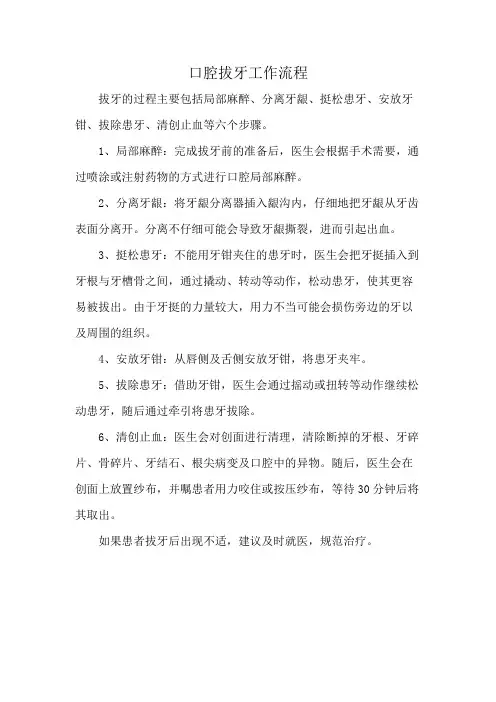 口腔拔牙工作流程

拔牙的过程主要包括局部麻醉、分离牙龈、挺松患牙、安放牙钳、拔除患牙、清创止血等六个步骤。

1、局部麻醉：完成拔牙前的准备后，医生会根据手术需要，通过喷涂或注射药物的方式进行口腔局部麻醉。

2、分离牙龈：将牙龈分离器插入龈沟内，仔细地把牙龈从牙齿表面分离开。分离不仔细可能会导致牙龈撕裂，进而引起出血。

3、挺松患牙：不能用牙钳夹住的患牙时，医生会把牙挺插入到牙根与牙槽骨之间，通过撬动、转动等动作，松动患牙，使其更容易被拔出。由于牙挺的力量较大，用力不当可能会损伤旁边的牙以及周围的组织。

4、安放牙钳：从唇侧及舌侧安放牙钳，将患牙夹牢。

5、拔除患牙：借助牙钳，医生会通过摇动或扭转等动作继续松动患牙，随后通过牵引将患牙拔除。

6、清创止血：医生会对创面进行清理，清除断掉的牙根、牙碎片、骨碎片、牙结石、根尖病变及口腔中的异物。随后，医生会在创面上放置纱布，并嘱患者用力咬住或按压纱布，等待30分钟后将其取出。

如果患者拔牙后出现不适，建议及时就医，规范治疗。